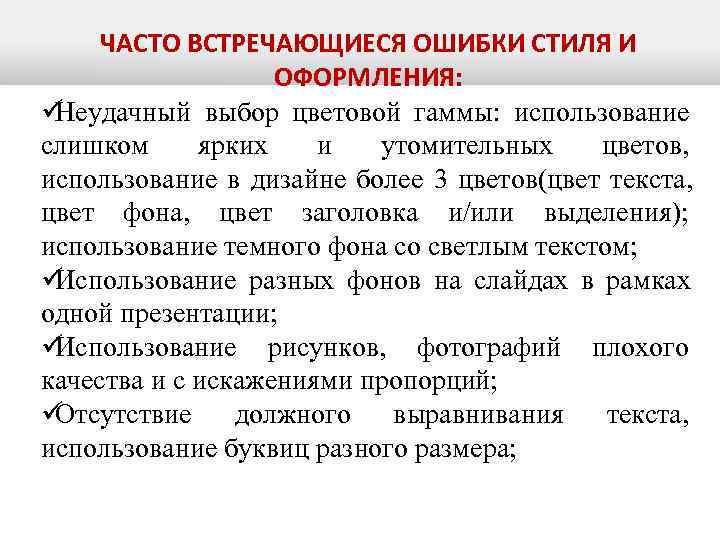 ЧАСТО ВСТРЕЧАЮЩИЕСЯ ОШИБКИ СТИЛЯ И ОФОРМЛЕНИЯ:

✓Неудачный выбор цветовой гаммы: использование слишком ярких и утомительных цветов, использование в дизайне более 3 цветов(цвет текста, цвет фона, цвет заголовка и/или выделения); использование темного фона со светлым текстом;

✓Использование разных фонов на слайдах в рамках одной презентации;

✓Использование рисунков, фотографий плохого качества и с искажениями пропорций;

✓Отсутствие должного выравнивания текста, использование буквиц разного размера;